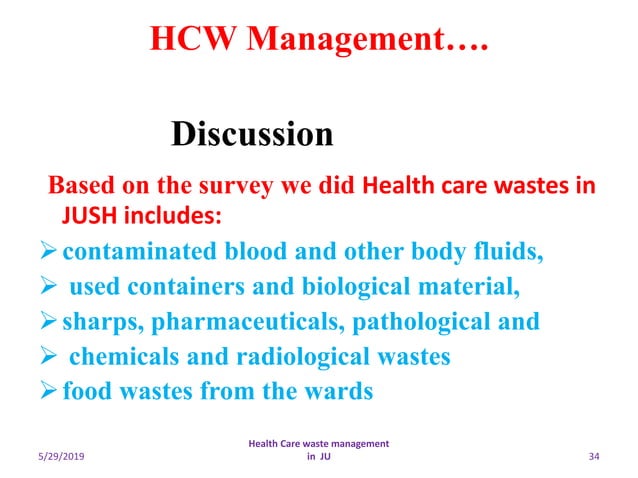 HCW Management….

Discussion

Based on the survey we did Health care wastes in JUSH includes:

➢ contaminated blood and other body fluids,
➢ used containers and biological material,
➢ sharps, pharmaceuticals, pathological and
➢ chemicals and radiological wastes
➢ food wastes from the wards

5/29/2019

Health Care waste management in JU

34